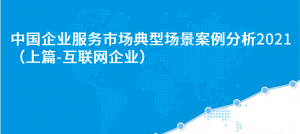 中国企业服务市场典型场景案例分析2021（上篇-互联网企业）